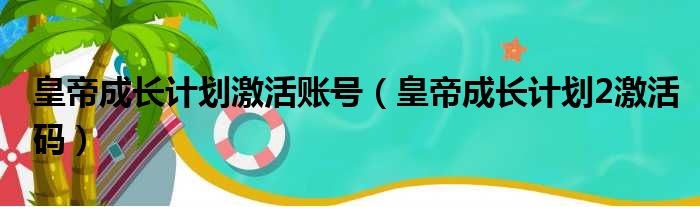 皇帝成长计划激活账号（皇帝成长计划2激活码）